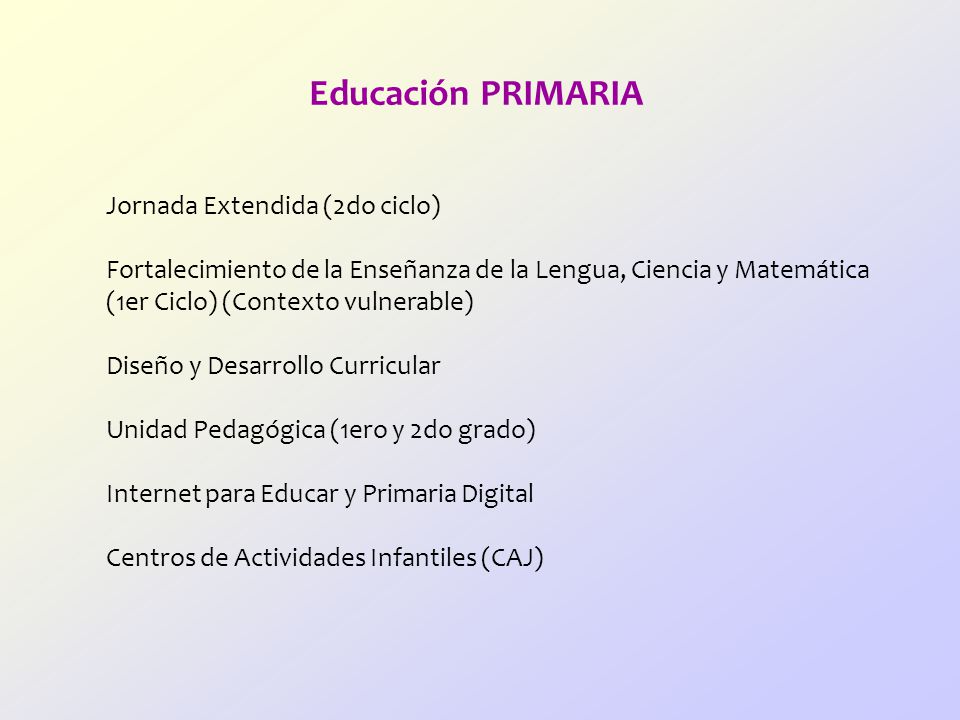 Educación PRIMARIA

Jornada Extendida (2do ciclo)

Fortalecimiento de la Enseñanza de la Lengua, Ciencia y Matemática (1er Ciclo) (Contexto vulnerable)

Diseño y Desarrollo Curricular

Unidad Pedagógica (1ero y 2do grado)

Internet para Educar y Primaria Digital

Centros de Actividades Infantiles (CAJ)